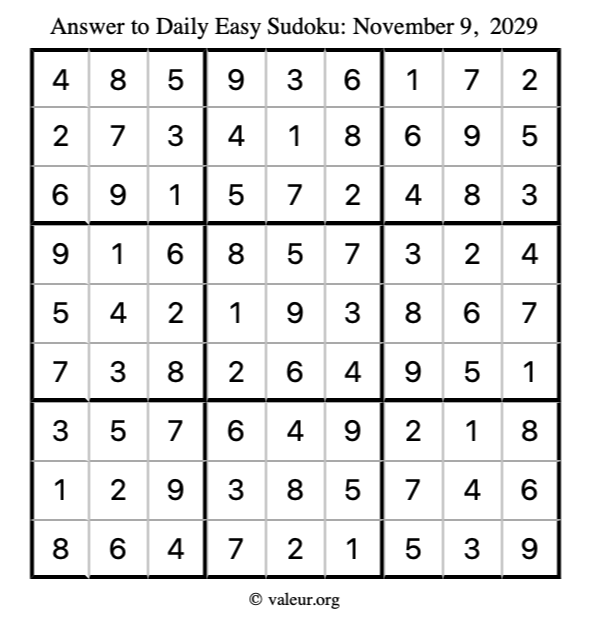 Answer to Daily Easy Sudoku: November 9, 2029

| | | | | | | | | |
|---|---|---|---|---|---|---|---|---|
| 4 | 8 | 5 | 9 | 3 | 6 | 1 | 7 | 2 |
| 2 | 7 | 3 | 4 | 1 | 8 | 6 | 9 | 5 |
| 6 | 9 | 1 | 5 | 7 | 2 | 4 | 8 | 3 |
| 9 | 1 | 6 | 8 | 5 | 7 | 3 | 2 | 4 |
| 5 | 4 | 2 | 1 | 9 | 3 | 8 | 6 | 7 |
| 7 | 3 | 8 | 2 | 6 | 4 | 9 | 5 | 1 |
| 3 | 5 | 7 | 6 | 4 | 9 | 2 | 1 | 8 |
| 1 | 2 | 9 | 3 | 8 | 5 | 7 | 4 | 6 |
| 8 | 6 | 4 | 7 | 2 | 1 | 5 | 3 | 9 |

© valeur.org